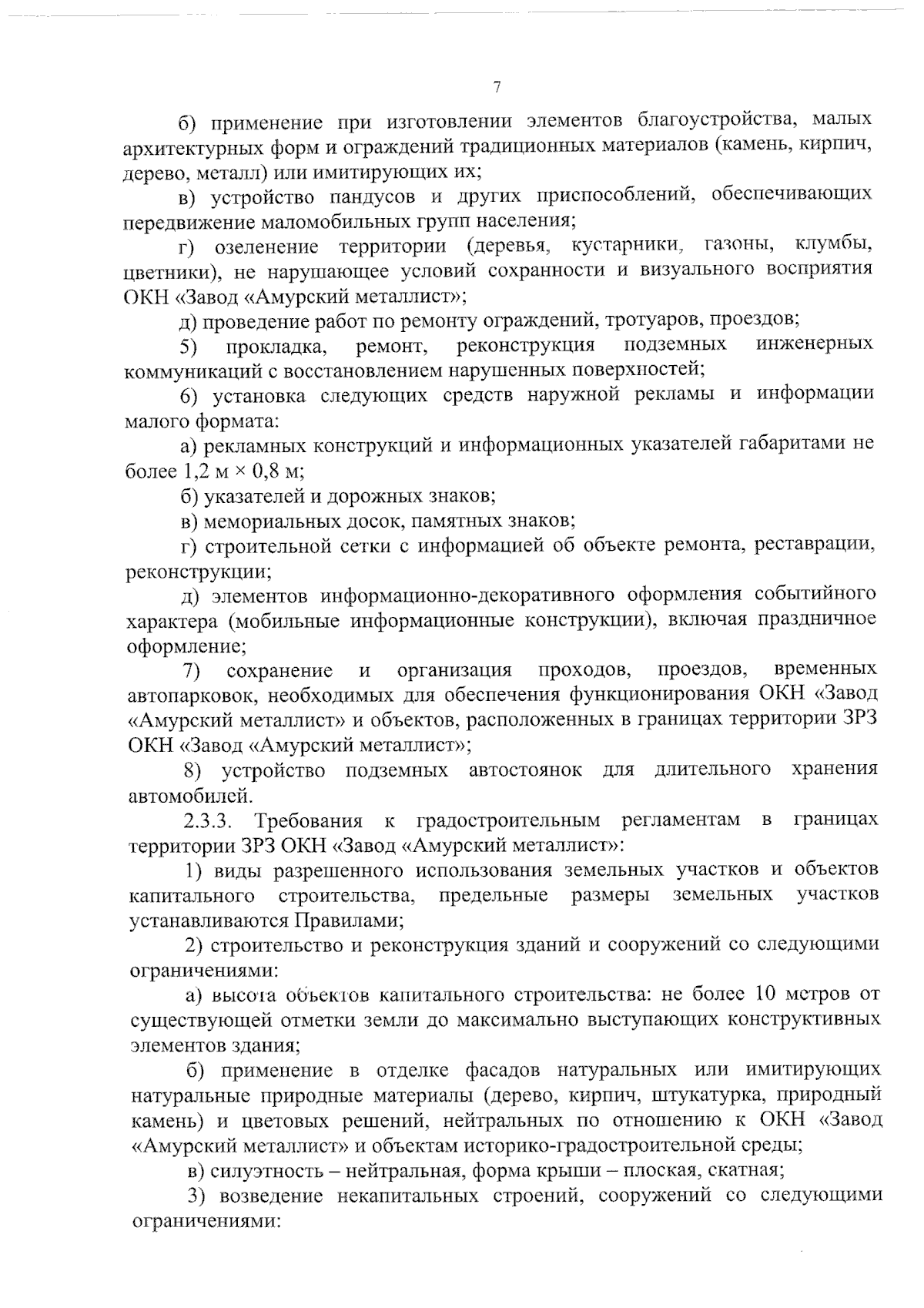 7

б) применение при изготовлении элементов благоустройства, малых архитектурных форм и ограждений традиционных материалов (камень, кирпич, дерево, металл) или имитирующих их;

в) устройство пандусов и других приспособлений, обеспечивающих передвижение маломобильных групп населения;

г) озеленение территории (деревья, кустарники, газоны, клумбы, цветники), не нарушающее условий сохранности и визуального восприятия ОКН «Завод «Амурский металлист»;

д) проведение работ по ремонту ограждений, тротуаров, проездов;

5) прокладка, ремонт, реконструкция подземных инженерных коммуникаций с восстановлением нарушенных поверхностей;

6) установка следующих средств наружной рекламы и информации малого формата:

а) рекламных конструкций и информационных указателей габаритами не более 1,2 м × 0,8 м;

б) указателей и дорожных знаков;

в) мемориальных досок, памятных знаков;

г) строительной сетки с информацией об объекте ремонта, реставрации, реконструкции;

д) элементов информационно-декоративного оформления событийного характера (мобильные информационные конструкции), включая праздничное оформление;

7) сохранение и организация проходов, проездов, временных автопарковок, необходимых для обеспечения функционирования ОКН «Завод «Амурский металлист» и объектов, расположенных в границах территории ЗРЗ ОКН «Завод «Амурский металлист»;

8) устройство подземных автостоянок для длительного хранения автомобилей.

2.3.3. Требования к градостроительным регламентам в границах территории ЗРЗ ОКН «Завод «Амурский металлист»:

1) виды разрешенного использования земельных участков и объектов капитального строительства, предельные размеры земельных участков устанавливаются Правилами;

2) строительство и реконструкция зданий и сооружений со следующими ограничениями:

а) высота объектов капитального строительства: не более 10 метров от существующей отметки земли до максимально выступающих конструктивных элементов здания;

б) применение в отделке фасадов натуральных или имитирующих натуральные природные материалы (дерево, кирпич, штукатурка, природный камень) и цветовых решений, нейтральных по отношению к ОКН «Завод «Амурский металлист» и объектам историко-градостроительной среды;

в) силуэтность – нейтральная, форма крыши – плоская, скатная;

3) возведение некапитальных строений, сооружений со следующими ограничениями: